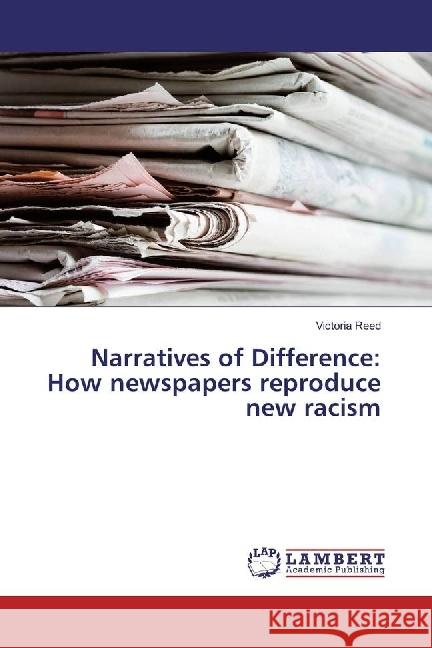 Victoria Reed

Narratives of Difference: How newspapers reproduce new racism

LAP

LAMBERT
Academic Publishing

Kraina Książek